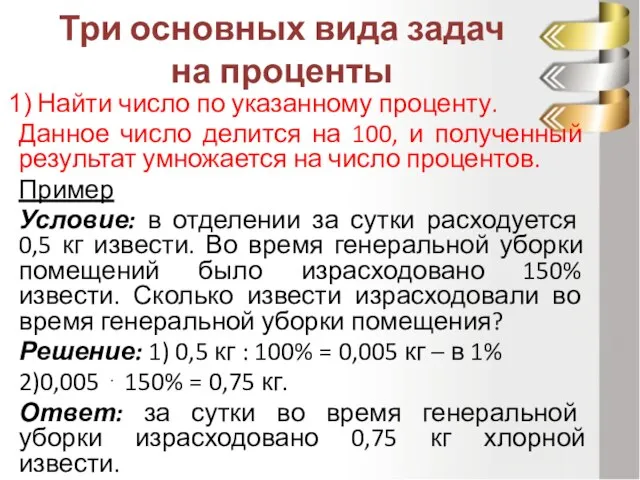 Три основных вида задач на проценты

1) Найти число по указанному проценту.

Данное число делится на 100, и полученный результат умножается на число процентов.

Пример

Условие: в отделении за сутки расходуется 0,5 кг извести. Во время генеральной уборки помещений было израсходовано 150% извести. Сколько извести израсходовали во время генеральной уборки помещения?

Решение: 1) 0,5 кг : 100% = 0,005 кг – в 1%

2)0,005 · 150% = 0,75 кг.

Ответ: за сутки во время генеральной уборки израсходовано 0,75 кг хлорной извести.